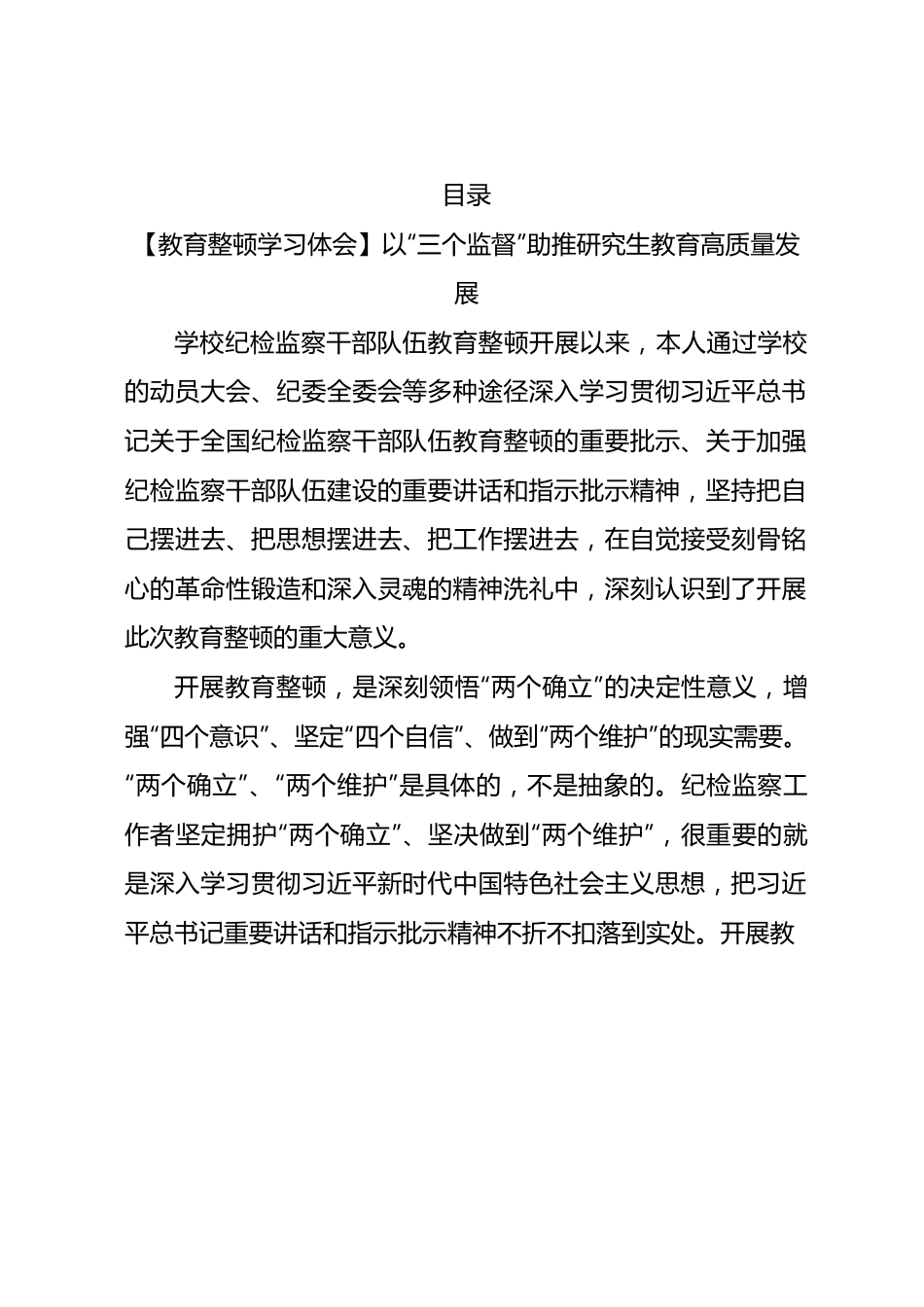 目录

【教育整顿学习体会】以“三个监督”助推研究生教育高质量发展

学校纪检监察干部队伍教育整顿开展以来，本人通过学校的动员大会、纪委全委会等多种途径深入学习贯彻习近平总书记关于全国纪检监察干部队伍教育整顿的重要批示、关于加强纪检监察干部队伍建设的重要讲话和指示批示精神，坚持把自己摆进去、把思想摆进去、把工作摆进去，在自觉接受刻骨铭心的革命性锻造和深入灵魂的精神洗礼中，深刻认识到了开展此次教育整顿的重大意义。

开展教育整顿，是深刻领悟“两个确立”的决定性意义，增强“四个意识”、坚定“四个自信”、做到“两个维护”的现实需要。“两个确立”、“两个维护”是具体的，不是抽象的。纪检监察工作者坚定拥护“两个确立”、坚决做到“两个维护”，很重要的就是深入学习贯彻习近平新时代中国特色社会主义思想，把习近平总书记重要讲话和指示批示精神不折不扣落到实处。开展教